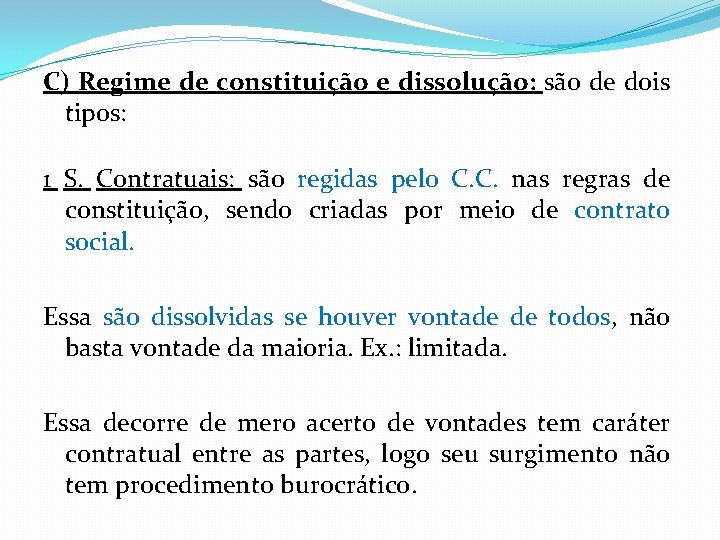 C) Regime de constituição e dissolução: são de dois tipos:

1 S. Contratuais: são regidas pelo C.C. nas regras de constituição, sendo criadas por meio de contrato social.

Essa são dissolvidas se houver vontade de todos, não basta vontade da maioria. Ex.: limitada.

Essa decorre de mero acerto de vontades tem caráter contratual entre as partes, logo seu surgimento não tem procedimento burocrático.